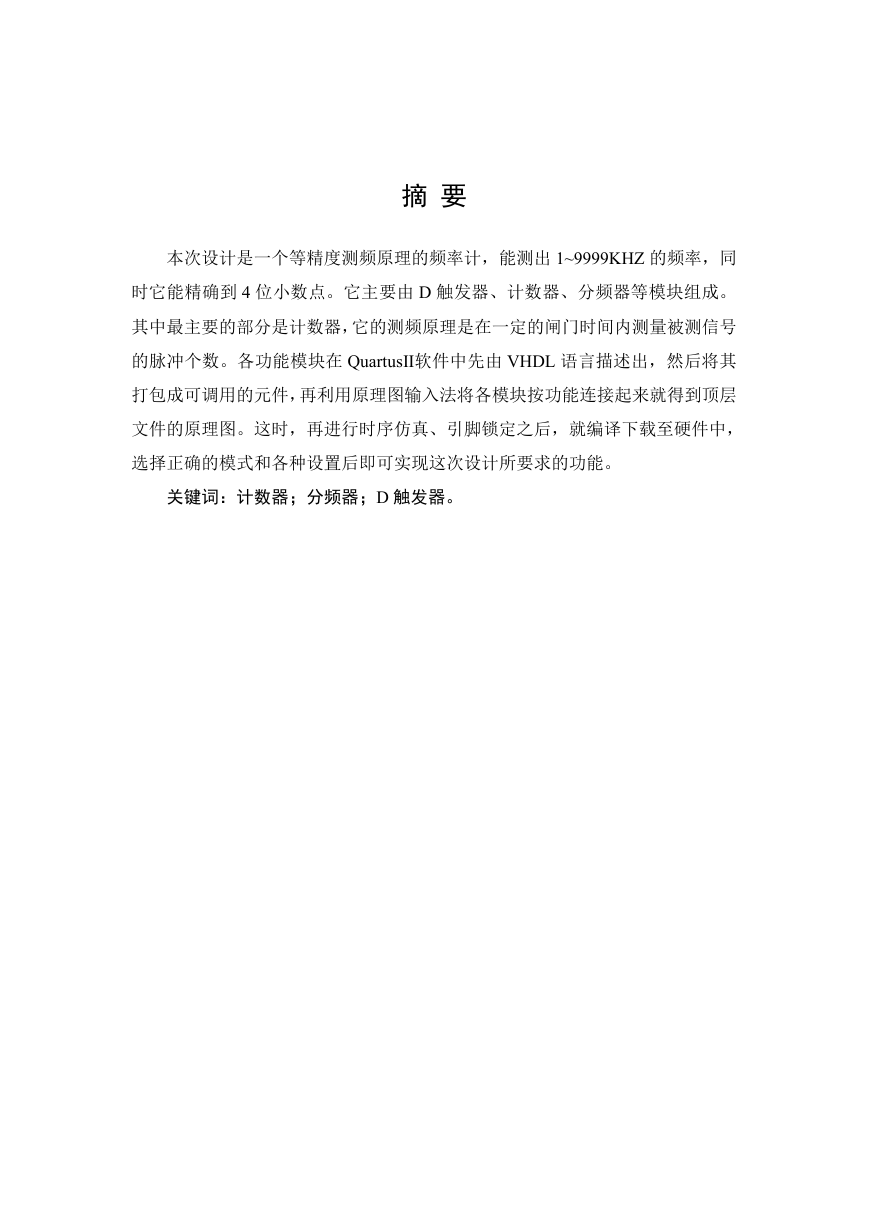 摘 要

本次设计是一个等精度测频原理的频率计，能测出 1~9999KHZ 的频率，同时它能精确到 4 位小数点。它主要由 D 触发器、计数器、分频器等模块组成。其中最主要的部分是计数器，它的测频原理是在一定的闸门时间内测量被测信号的脉冲个数。各功能模块在 QuartusII软件中先由 VHDL 语言描述出，然后将其打包成可调用的元件，再利用原理图输入法将各模块按功能连接起来就得到顶层文件的原理图。这时，再进行时序仿真、引脚锁定之后，就编译下载至硬件中，选择正确的模式和各种设置后即可实现这次设计所要求的功能。

关键词：计数器；分频器；D 触发器。